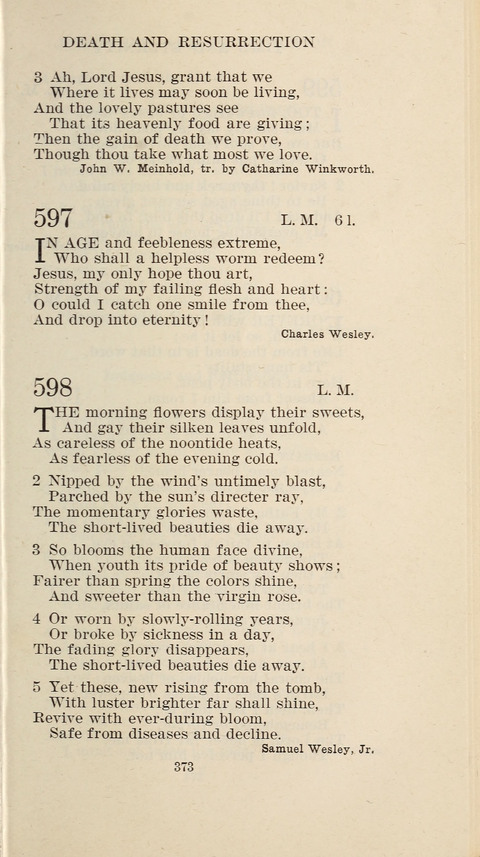 DEATH AND RESURRECTION

3 Ah, Lord Jesus, grant that we
Where it lives may soon be living,
And the lovely pastures see
That its heavenly food are giving;
Then the gain of death we prove,
Though thou take what most we love.
John W. Meinhold, tr. by Catharine Winkworth.

597 L. M. 6 l.

IN AGE and feebleness extreme,
Who shall a helpless worm redeem?
Jesus, my only hope thou art,
Strength of my failing flesh and heart:
O could I catch one smile from thee,
And drop into eternity!
Charles Wesley.

598 L. M.

THE morning flowers display their sweets,
And gay their silken leaves unfold,
As careless of the noontide heats,
As fearless of the evening cold.

2 Nipped by the wind's untimely blast,
Parched by the sun's directer ray,
The momentary glories waste,
The short-lived beauties die away.

3 So blooms the human face divine,
When youth its pride of beauty shows;
Fairer than spring the colors shine,
And sweeter than the virgin rose.

4 Or worn by slowly-rolling years,
Or broke by sickness in a day,
The fading glory disappears,
The short-lived beauties die away.

5 Yet these, new rising from the tomb,
With luster brighter far shall shine,
Revive with ever-during bloom,
Safe from diseases and decline.
Samuel Wesley, Jr.

373